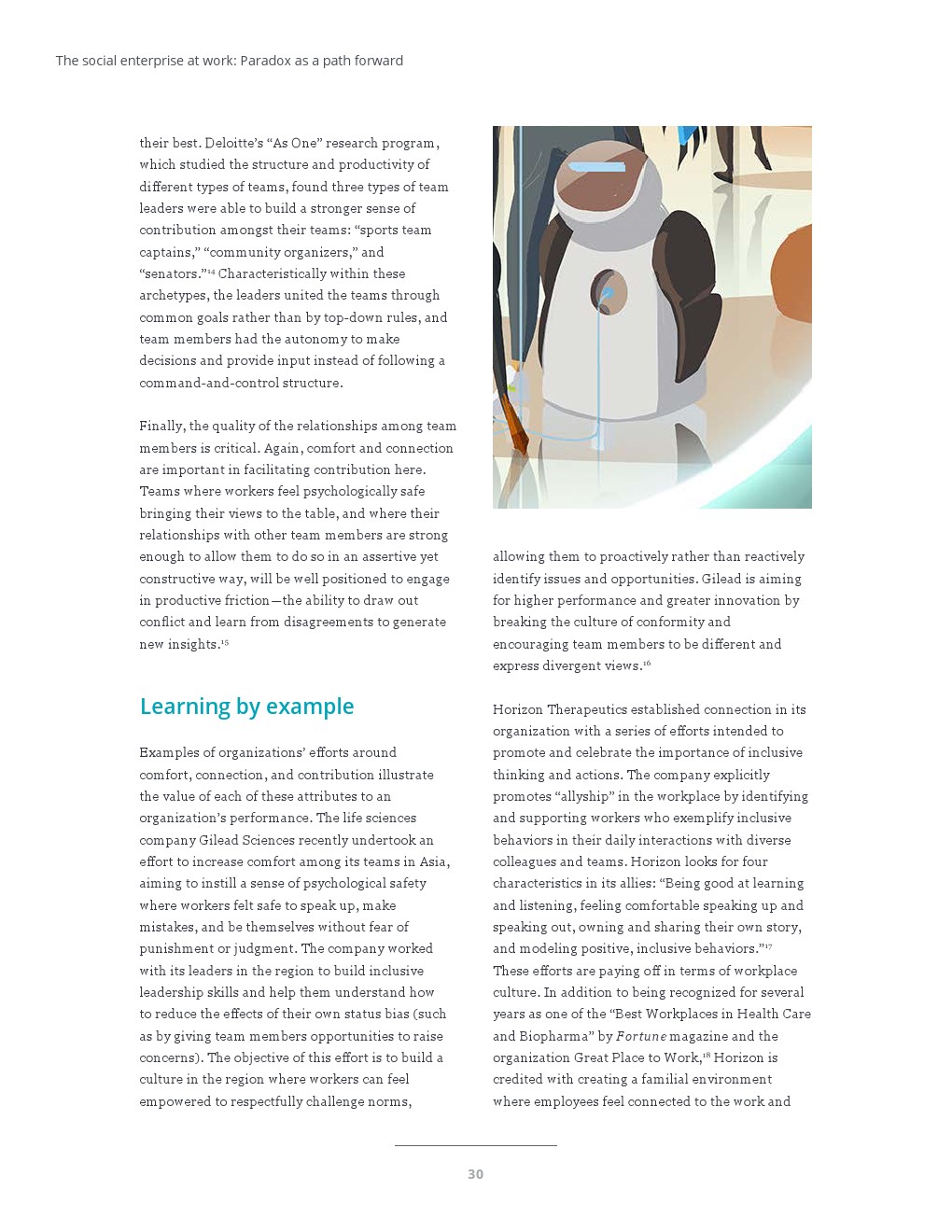 The social enterprise at work: Paradox as a path forward

their best. Deloitte's "As One" research program, which studied the structure and productivity of different types of teams, found three types of team leaders were able to build a stronger sense of contribution amongst their teams: "sports team captains," "community organizers," and "senators."$^{14}$ Characteristically within these archetypes, the leaders united the teams through common goals rather than by top-down rules, and team members had the autonomy to make decisions and provide input instead of following a command-and-control structure.

Finally, the quality of the relationships among team members is critical. Again, comfort and connection are important in facilitating contribution here. Teams where workers feel psychologically safe bringing their views to the table, and where their relationships with other team members are strong enough to allow them to do so in an assertive yet constructive way, will be well positioned to engage in productive friction—the ability to draw out conflict and learn from disagreements to generate new insights.$^{15}$

Learning by example

Examples of organizations' efforts around comfort, connection, and contribution illustrate the value of each of these attributes to an organization's performance. The life sciences company Gilead Sciences recently undertook an effort to increase comfort among its teams in Asia, aiming to instill a sense of psychological safety where workers felt safe to speak up, make mistakes, and be themselves without fear of punishment or judgment. The company worked with its leaders in the region to build inclusive leadership skills and help them understand how to reduce the effects of their own status bias (such as by giving team members opportunities to raise concerns). The objective of this effort is to build a culture in the region where workers can feel empowered to respectfully challenge norms,

allowing them to proactively rather than reactively identify issues and opportunities. Gilead is aiming for higher performance and greater innovation by breaking the culture of conformity and encouraging team members to be different and express divergent views.$^{16}$

Horizon Therapeutics established connection in its organization with a series of efforts intended to promote and celebrate the importance of inclusive thinking and actions. The company explicitly promotes "allyship" in the workplace by identifying and supporting workers who exemplify inclusive behaviors in their daily interactions with diverse colleagues and teams. Horizon looks for four characteristics in its allies: "Being good at learning and listening, feeling comfortable speaking up and speaking out, owning and sharing their own story, and modeling positive, inclusive behaviors."$^{17}$ These efforts are paying off in terms of workplace culture. In addition to being recognized for several years as one of the "Best Workplaces in Health Care and Biopharma" by Fortune magazine and the organization Great Place to Work,$^{18}$ Horizon is credited with creating a familial environment where employees feel connected to the work and

30